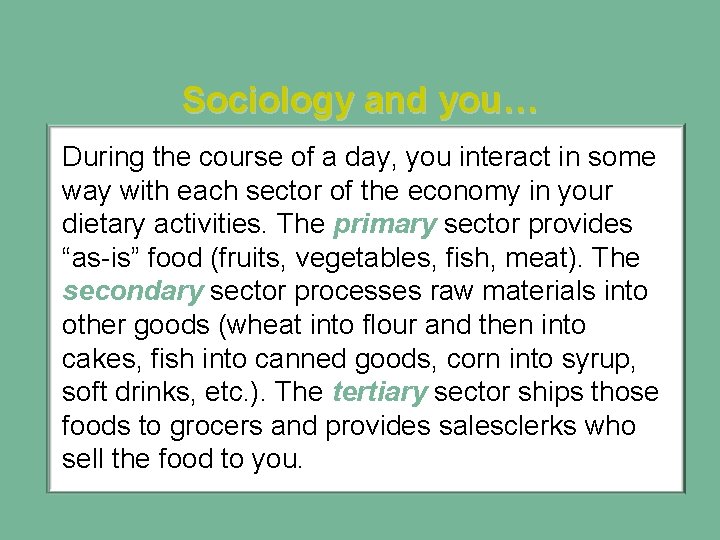 Sociology and you…

During the course of a day, you interact in some way with each sector of the economy in your dietary activities. The primary sector provides "as-is" food (fruits, vegetables, fish, meat). The secondary sector processes raw materials into other goods (wheat into flour and then into cakes, fish into canned goods, corn into syrup, soft drinks, etc.). The tertiary sector ships those foods to grocers and provides salesclerks who sell the food to you.